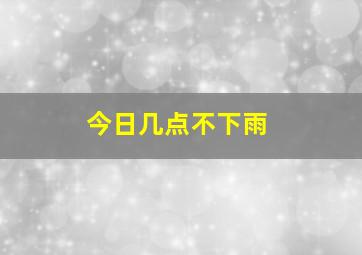 今日几点不下雨